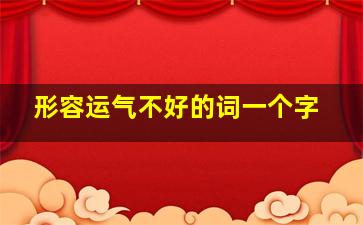 形容运气不好的词一个字